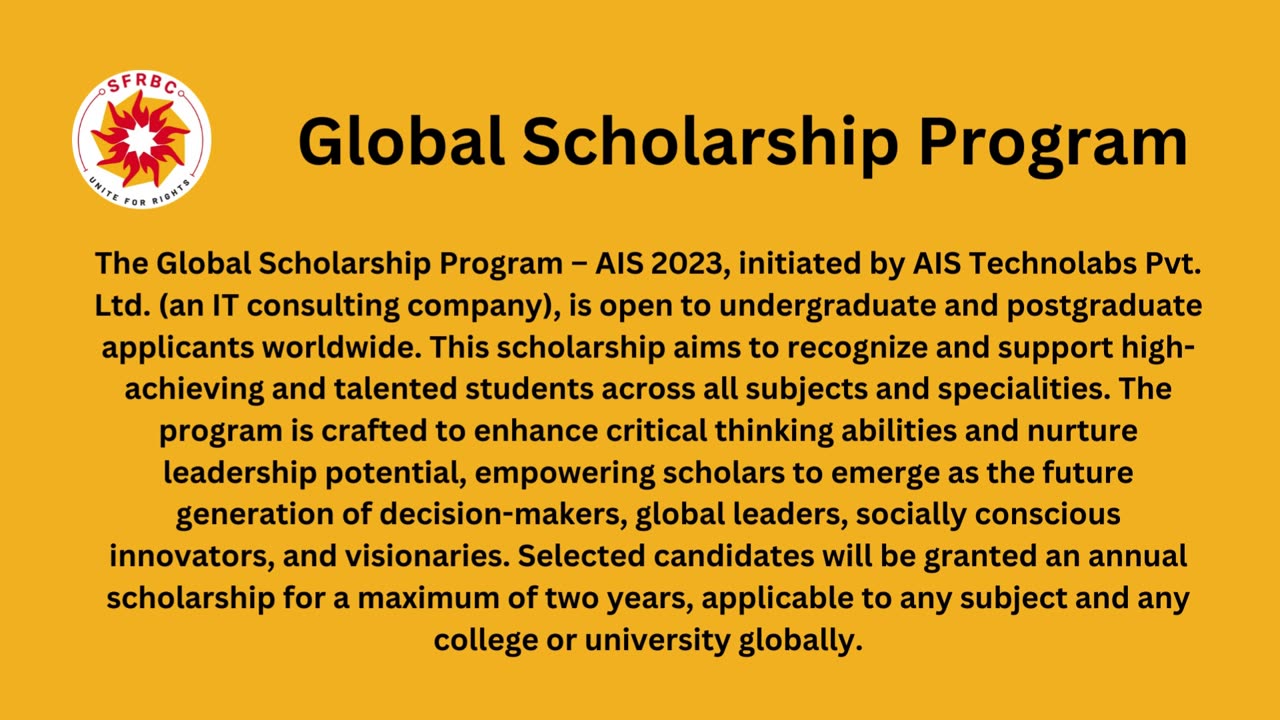 SFRBC
UNITE FOR RIGHTS

Global Scholarship Program

The Global Scholarship Program – AIS 2023, initiated by AIS Technolabs Pvt. Ltd. (an IT consulting company), is open to undergraduate and postgraduate applicants worldwide. This scholarship aims to recognize and support high-achieving and talented students across all subjects and specialities. The program is crafted to enhance critical thinking abilities and nurture leadership potential, empowering scholars to emerge as the future generation of decision-makers, global leaders, socially conscious innovators, and visionaries. Selected candidates will be granted an annual scholarship for a maximum of two years, applicable to any subject and any college or university globally.